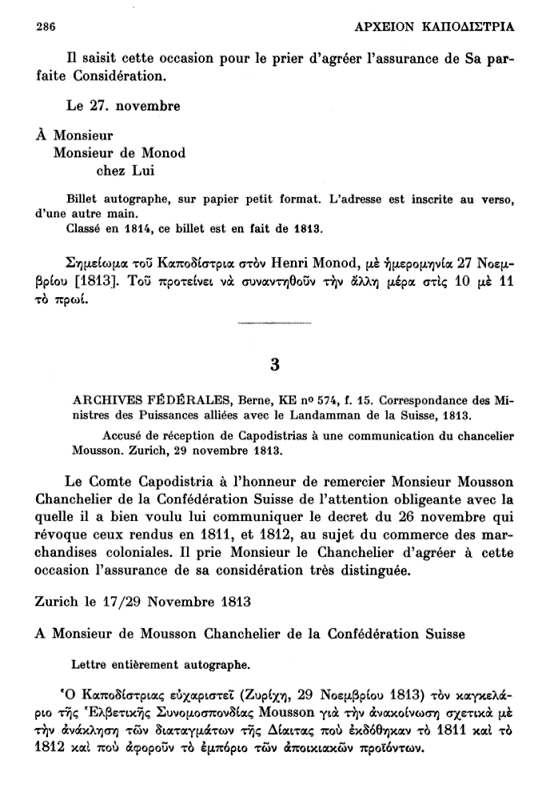 286 ΑΡΧΕΙΟΝ ΚΑΠΟΔΙΣΤΡΙΑ

Il saisit cette occasion pour le prier d'agréer l'assurance de Sa parfaite Considération.

Le 27. novembre

À Monsieur
Monsieur de Monod
chez Lui

Billet autographe, sur papier petit format. L'adresse est inscrite au verso, d'une autre main.
Classé en 1814, ce billet est en fait de 1813.

Σημείωμα τοῦ Καποδίστρια στὸν Henri Monod, μὲ ἡμερομηνία 27 Νοεμβρίου [1813]. Τοῦ προτείνει νὰ συναντηθοῦν τὴν ἄλλη μέρα στὶς 10 μὲ 11 τὸ πρωί.

3

ARCHIVES FÉDÉRALES, Berne, KE nº 574, f. 15. Correspondance des Ministres des Puissances alliées avec le Landamman de la Suisse, 1813.
Accusé de réception de Capodistrias à une communication du chancelier Mousson. Zurich, 29 novembre 1813.

Le Comte Capodistria à l'honneur de remercier Monsieur Mousson Chanchelier de la Confédération Suisse de l'attention obligeante avec la quelle il a bien voulu lui communiquer le decret du 26 novembre qui révoque ceux rendus en 1811, et 1812, au sujet du commerce des marchandises coloniales. Il prie Monsieur le Chanchelier d'agréer à cette occasion l'assurance de sa considération très distinguée.

Zurich le 17/29 Novembre 1813

A Monsieur de Mousson Chanchelier de la Confédération Suisse

Lettre entièrement autographe.

Ὁ Καποδίστριας εὐχαριστεῖ (Ζυρίχη, 29 Νοεμβρίου 1813) τὸν καγκελάριο τῆς Ἑλβετικῆς Συνομοσπονδίας Mousson γιὰ τὴν ἀνακοίνωση σχετικὰ μὲ τὴν ἀνάκληση τῶν διαταγμάτων τῆς Δίαιτας ποὺ ἐκδόθηκαν τὸ 1811 καὶ τὸ 1812 καὶ ποὺ ἀφοροῦν τὸ ἐμπόριο τῶν ἀποικιακῶν προϊόντων.